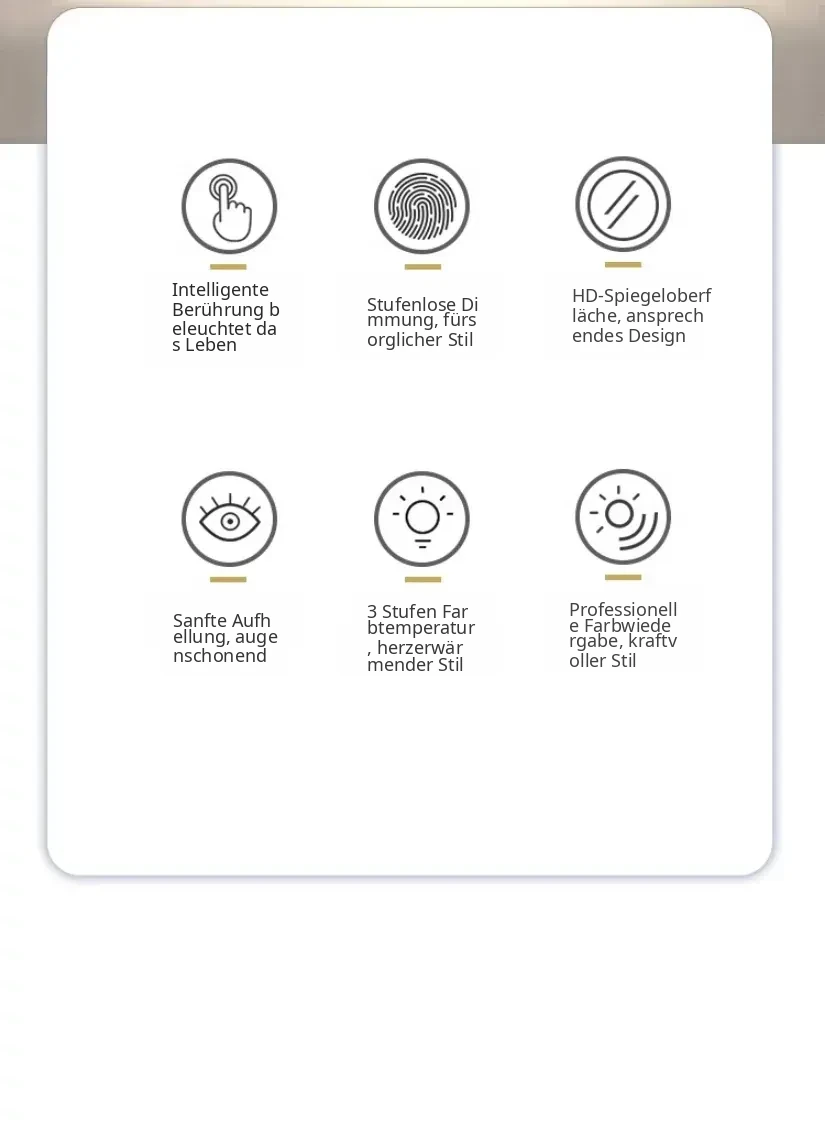 Intelligente Berührung b eleuchtet da s Leben

Stufenlose Di mmung, fürs orglicher Stil

HD-Spiegeloberf läche, ansprech endes Design

Sanfte Aufh ellung, auge nschonend

3 Stufen Far btemperatur , herzerwär mender Stil

Professionell e Farbwiede rgabe, kraftv oller Stil